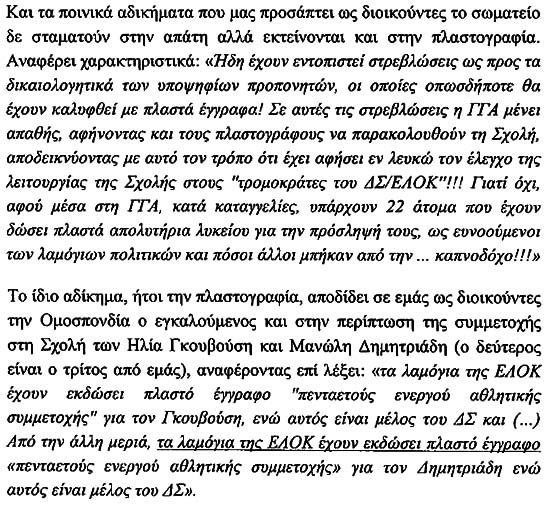 Και τα ποινικά αδικήματα που μας προσάπτει ως διοικούντες το σωματείο δε σταματούν στην απάτη αλλά εκτείνονται και στην πλαστογραφία. Αναφέρει χαρακτηριστικά: «Ήδη έχουν εντοπιστεί στρεβλώσεις ως προς τα δικαιολογητικά των υποψηφίων προπονητών, οι οποίες οπωσδήποτε θα έχουν καλυφθεί με πλαστά έγγραφα! Σε αυτές τις στρεβλώσεις η ΓΓΑ μένει απαθής, αφήνοντας και τους πλαστογράφους να παρακολουθούν τη Σχολή, αποδεικνύοντας με αυτό τον τρόπο ότι έχει αφήσει εν λευκώ τον έλεγχο της λειτουργίας της Σχολής στους "τρομοκράτες του ΔΣ/ΕΛΟΚ"!!! Γιατί όχι, αφού μέσα στη ΓΓΑ, κατά καταγγελίες, υπάρχουν 22 άτομα που έχουν δώσει πλαστά απολυτήρια λυκείου για την πρόσληψή τους, ως ευνοούμενοι των λαμόγιων πολιτικών και πόσοι άλλοι μπήκαν από την ... καπνοδόχο!!!»

Το ίδιο αδίκημα, ήτοι την πλαστογραφία, αποδίδει σε εμάς ως διοικούντες την Ομοσπονδία ο εγκαλούμενος και στην περίπτωση της συμμετοχής στη Σχολή των Ηλία Γκουβούση και Μανώλη Δημητριάδη (ο δεύτερος είναι ο τρίτος από εμάς), αναφέροντας επί λέξει: «τα λαμόγια της ΕΛΟΚ έχουν εκδώσει πλαστό έγγραφο "πενταετούς ενεργού αθλητικής συμμετοχής" για τον Γκουβούση, ενώ αυτός είναι μέλος του ΔΣ και (...) Από την άλλη μεριά, τα λαμόγια της ΕΛΟΚ έχουν εκδώσει πλαστό έγγραφο «πενταετούς ενεργού αθλητικής συμμετοχής» για τον Δημητριάδη ενώ αυτός είναι μέλος του ΔΣ».